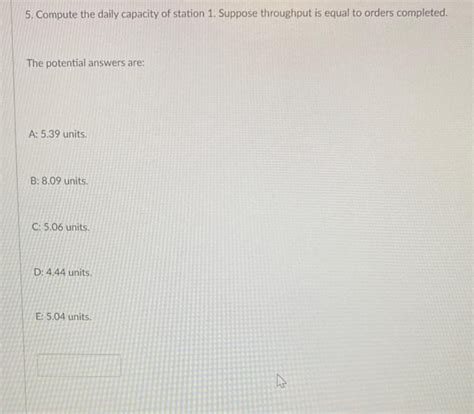 5. Compute the daily capacity of station 1. Suppose throughput is equal to orders completed.

The potential answers are:

A: 5.39 units.

B: 8.09 units.

C: 5.06 units.

D: 4.44 units.

E: 5.04 units.